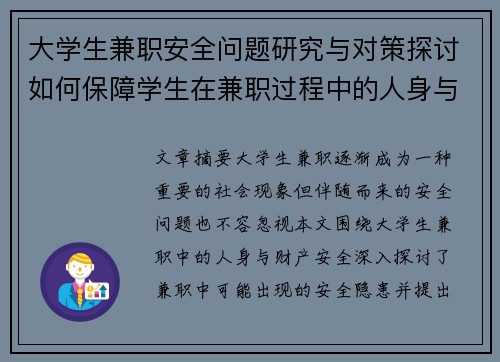 大学生兼职安全问题研究与对策探讨如何保障学生在兼职过程中的人身与

文章摘要大学生兼职逐渐成为一种重要的社会现象但伴随而来的安全问题也不容忽视本文围绕大学生兼职中的人身与财产安全深入探讨了兼职中可能出现的安全隐患并提出